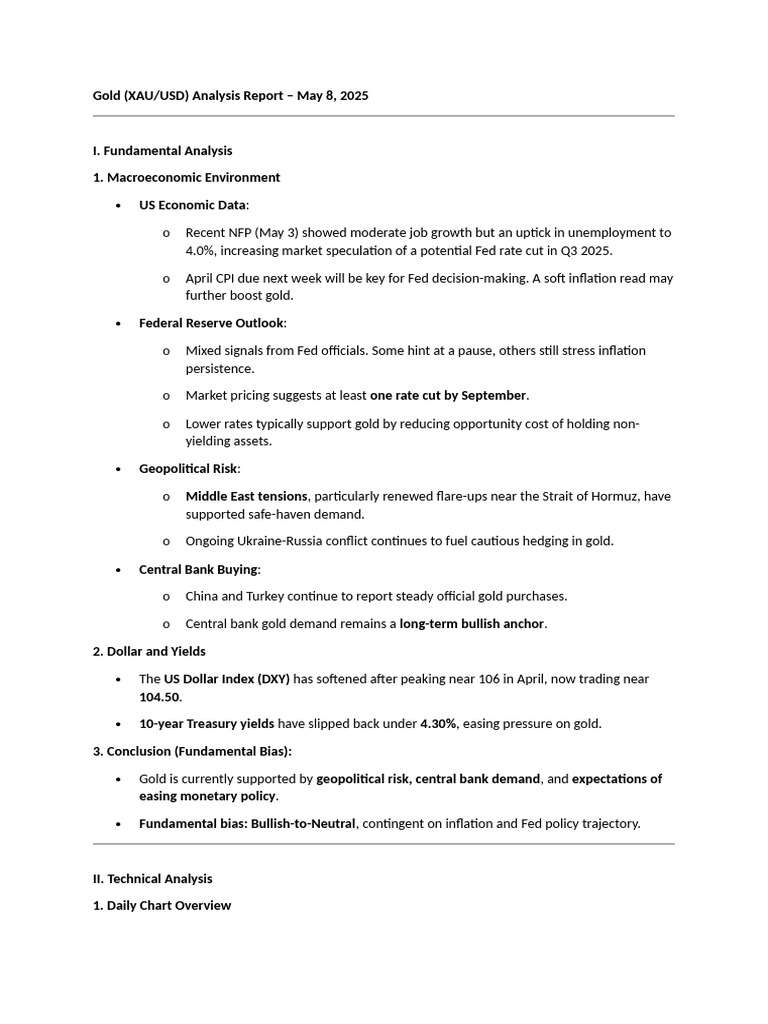 Gold (XAU/USD) Analysis Report – May 8, 2025

I. Fundamental Analysis

1. Macroeconomic Environment

• US Economic Data:

o Recent NFP (May 3) showed moderate job growth but an uptick in unemployment to 4.0%, increasing market speculation of a potential Fed rate cut in Q3 2025.

o April CPI due next week will be key for Fed decision-making. A soft inflation read may further boost gold.

• Federal Reserve Outlook:

o Mixed signals from Fed officials. Some hint at a pause, others still stress inflation persistence.

o Market pricing suggests at least one rate cut by September.

o Lower rates typically support gold by reducing opportunity cost of holding non-yielding assets.

• Geopolitical Risk:

o Middle East tensions, particularly renewed flare-ups near the Strait of Hormuz, have supported safe-haven demand.

o Ongoing Ukraine-Russia conflict continues to fuel cautious hedging in gold.

• Central Bank Buying:

o China and Turkey continue to report steady official gold purchases.

o Central bank gold demand remains a long-term bullish anchor.

2. Dollar and Yields

• The US Dollar Index (DXY) has softened after peaking near 106 in April, now trading near 104.50.

• 10-year Treasury yields have slipped back under 4.30%, easing pressure on gold.

3. Conclusion (Fundamental Bias):

• Gold is currently supported by geopolitical risk, central bank demand, and expectations of easing monetary policy.

• Fundamental bias: Bullish-to-Neutral, contingent on inflation and Fed policy trajectory.

II. Technical Analysis

1. Daily Chart Overview